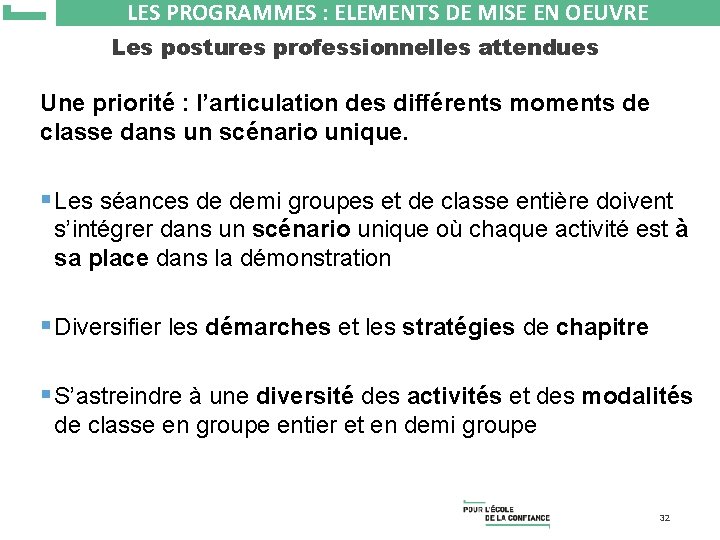 LES PROGRAMMES : ELEMENTS DE MISE EN OEUVRE

Les postures professionnelles attendues

Une priorité : l'articulation des différents moments de classe dans un scénario unique.

▪ Les séances de demi groupes et de classe entière doivent s'intégrer dans un scénario unique où chaque activité est à sa place dans la démonstration

▪ Diversifier les démarches et les stratégies de chapitre

▪ S'astreindre à une diversité des activités et des modalités de classe en groupe entier et en demi groupe

POUR L'ÉCOLE DE LA CONFIANCE

32